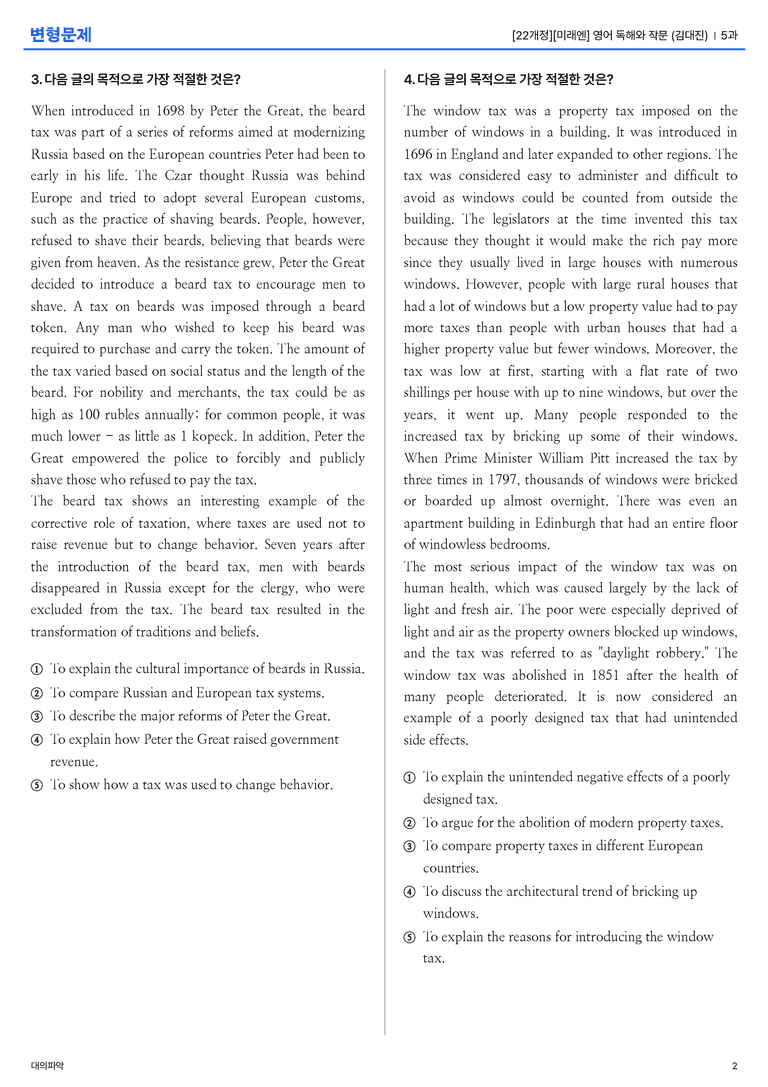 변형문제

[22개정][미래엔] 영어 독해와 작문 (김대진) | 5과

3. 다음 글의 목적으로 가장 적절한 것은?

When introduced in 1698 by Peter the Great, the beard tax was part of a series of reforms aimed at modernizing Russia based on the European countries Peter had been to early in his life. The Czar thought Russia was behind Europe and tried to adopt several European customs, such as the practice of shaving beards. People, however, refused to shave their beards, believing that beards were given from heaven. As the resistance grew, Peter the Great decided to introduce a beard tax to encourage men to shave. A tax on beards was imposed through a beard token. Any man who wished to keep his beard was required to purchase and carry the token. The amount of the tax varied based on social status and the length of the beard. For nobility and merchants, the tax could be as high as 100 rubles annually; for common people, it was much lower - as little as 1 kopeck. In addition, Peter the Great empowered the police to forcibly and publicly shave those who refused to pay the tax.

The beard tax shows an interesting example of the corrective role of taxation, where taxes are used not to raise revenue but to change behavior. Seven years after the introduction of the beard tax, men with beards disappeared in Russia except for the clergy, who were excluded from the tax. The beard tax resulted in the transformation of traditions and beliefs.

① To explain the cultural importance of beards in Russia.
② To compare Russian and European tax systems.
③ To describe the major reforms of Peter the Great.
④ To explain how Peter the Great raised government revenue.
⑤ To show how a tax was used to change behavior.

4. 다음 글의 목적으로 가장 적절한 것은?

The window tax was a property tax imposed on the number of windows in a building. It was introduced in 1696 in England and later expanded to other regions. The tax was considered easy to administer and difficult to avoid as windows could be counted from outside the building. The legislators at the time invented this tax because they thought it would make the rich pay more since they usually lived in large houses with numerous windows. However, people with large rural houses that had a lot of windows but a low property value had to pay more taxes than people with urban houses that had a higher property value but fewer windows. Moreover, the tax was low at first, starting with a flat rate of two shillings per house with up to nine windows, but over the years, it went up. Many people responded to the increased tax by bricking up some of their windows. When Prime Minister William Pitt increased the tax by three times in 1797, thousands of windows were bricked or boarded up almost overnight. There was even an apartment building in Edinburgh that had an entire floor of windowless bedrooms.

The most serious impact of the window tax was on human health, which was caused largely by the lack of light and fresh air. The poor were especially deprived of light and air as the property owners blocked up windows, and the tax was referred to as "daylight robbery." The window tax was abolished in 1851 after the health of many people deteriorated. It is now considered an example of a poorly designed tax that had unintended side effects.

① To explain the unintended negative effects of a poorly designed tax.
② To argue for the abolition of modern property taxes.
③ To compare property taxes in different European countries.
④ To discuss the architectural trend of bricking up windows.
⑤ To explain the reasons for introducing the window tax.

대의파악

2